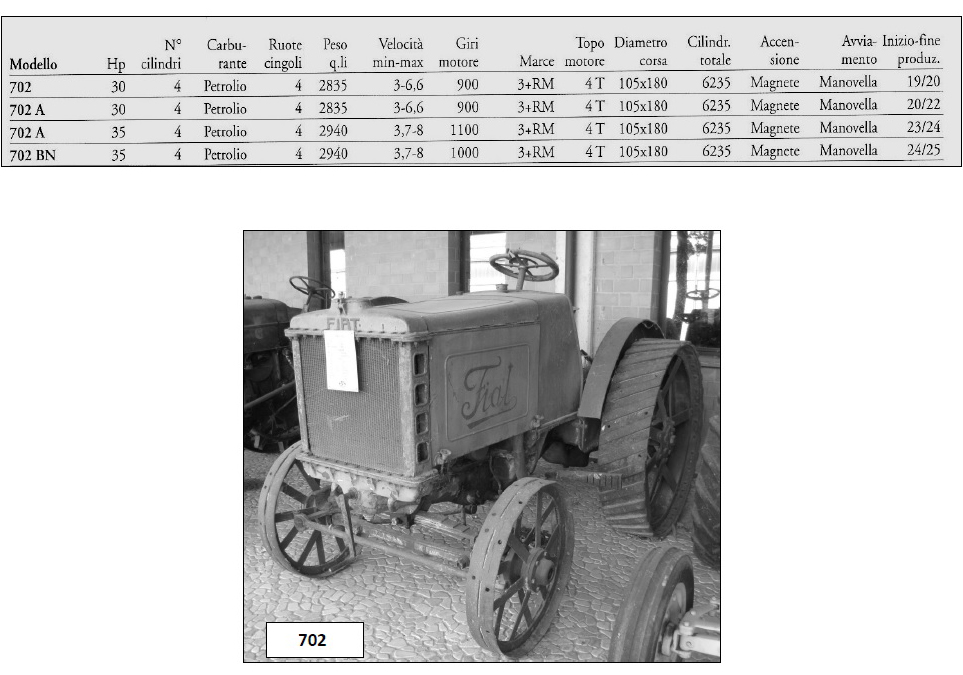 | Modello | Hp | N° cilindri | Carburante | Ruote cingoli | Peso q.li | Velocità min-max | Giri motore | Marce | Topo motore | Diametro corsa | Cilindr. totale | Accensione | Avviamento | Inizio-fine produz. |
|---|---|---|---|---|---|---|---|---|---|---|---|---|---|---|
| 702 | 30 | 4 | Petrolio | 4 | 2835 | 3-6,6 | 900 | 3+RM | 4 T | 105x180 | 6235 | Magnete | Manovella | 19/20 |
| 702 A | 30 | 4 | Petrolio | 4 | 2835 | 3-6,6 | 900 | 3+RM | 4 T | 105x180 | 6235 | Magnete | Manovella | 20/22 |
| 702 A | 35 | 4 | Petrolio | 4 | 2940 | 3,7-8 | 1100 | 3+RM | 4 T | 105x180 | 6235 | Magnete | Manovella | 23/24 |
| 702 BN | 35 | 4 | Petrolio | 4 | 2940 | 3,7-8 | 1000 | 3+RM | 4 T | 105x180 | 6235 | Magnete | Manovella | 24/25 |

FIAT

Fiat

702